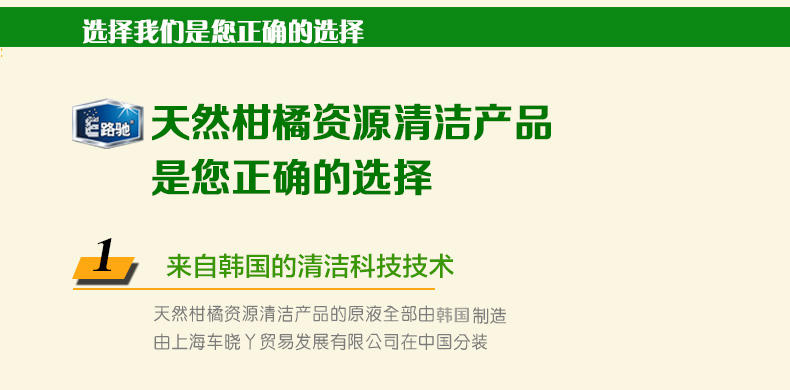 选择我们是您正确的选择

路驰

天然柑橘资源清洁产品
是您正确的选择

1

来自韩国的清洁科技技术

天然柑橘资源清洁产品的原液全部由韩国制造
由上海车晓丫贸易发展有限公司在中国分装